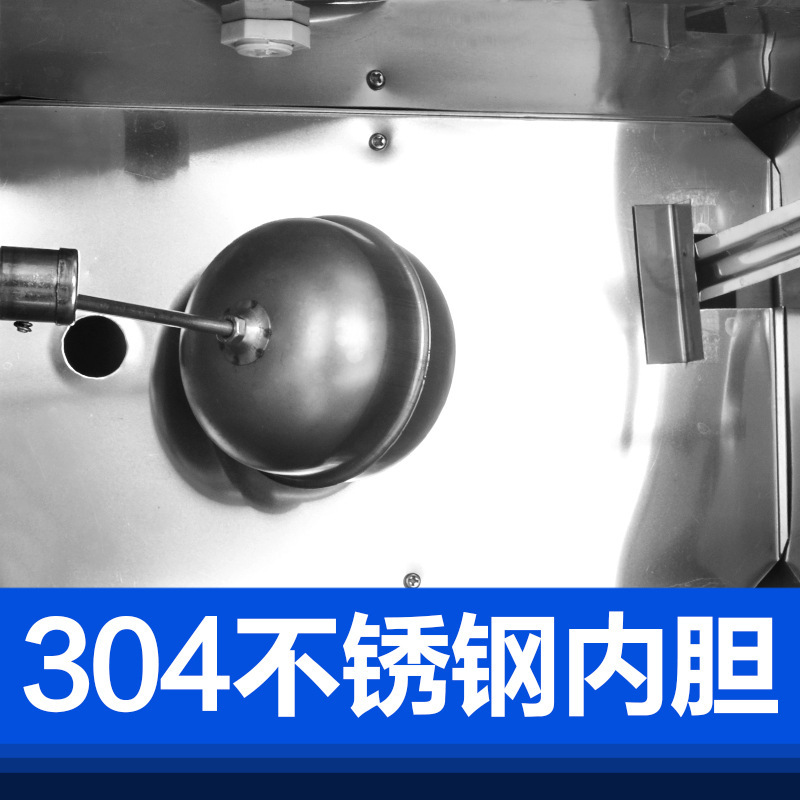 304不锈钢内胆